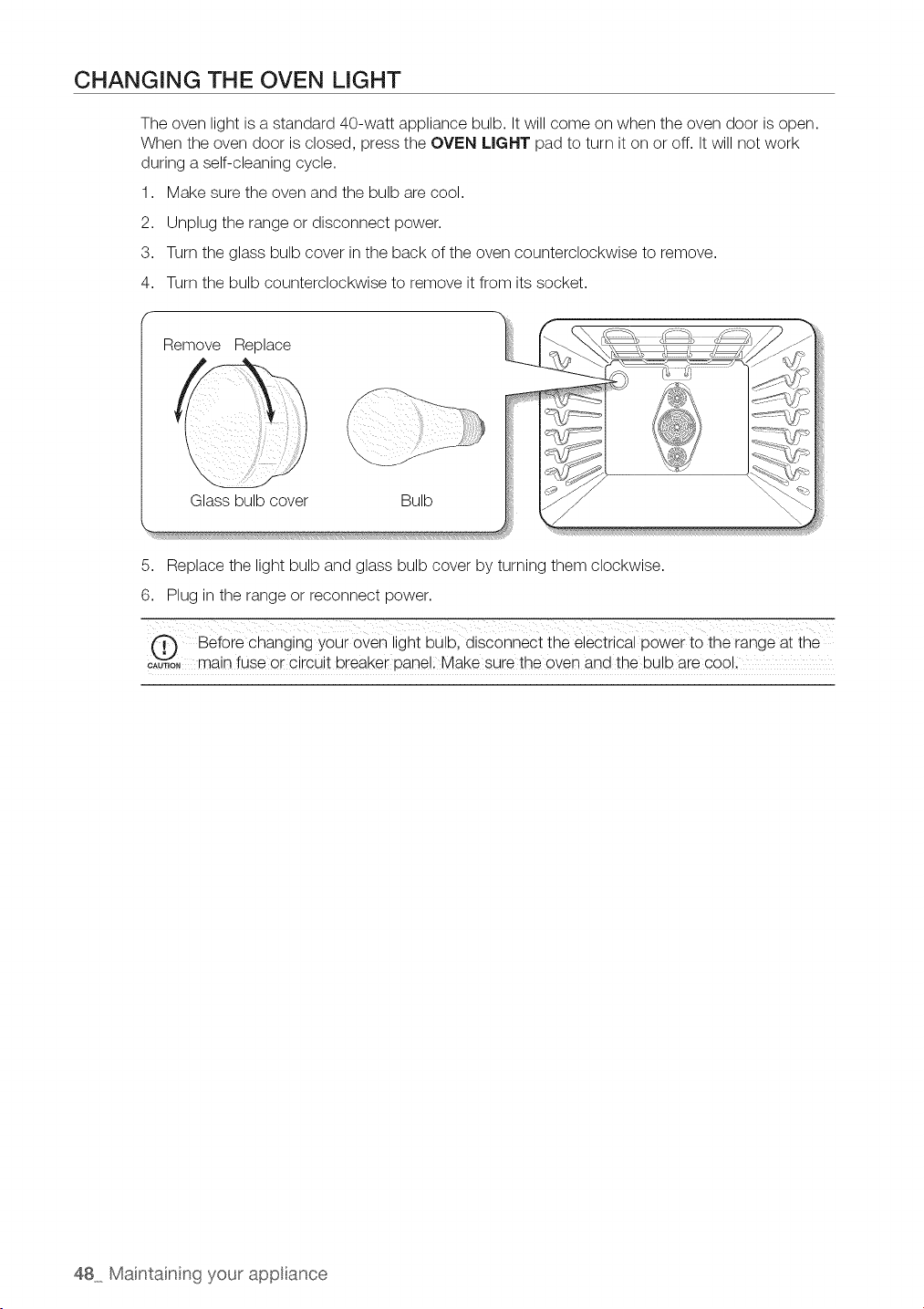 CHANGING THE OVEN LIGHT

The oven light is a standard 40-watt appliance bulb. It will come on when the oven door is open. When the oven door is closed, press the OVEN LIGHT pad to turn it on or off. It will not work during a self-cleaning cycle.

1. Make sure the oven and the bulb are cool.
2. Unplug the range or disconnect power.
3. Turn the glass bulb cover in the back of the oven counterclockwise to remove.
4. Turn the bulb counterclockwise to remove it from its socket.

Remove Replace

Glass bulb cover

Bulb

5. Replace the light bulb and glass bulb cover by turning them clockwise.
6. Plug in the range or reconnect power.

CAUTION

Before changing your oven light bulb, disconnect the electrical power to the range at the main fuse or circuit breaker panel. Make sure the oven and the bulb are cool.

48_ Maintaining your appliance